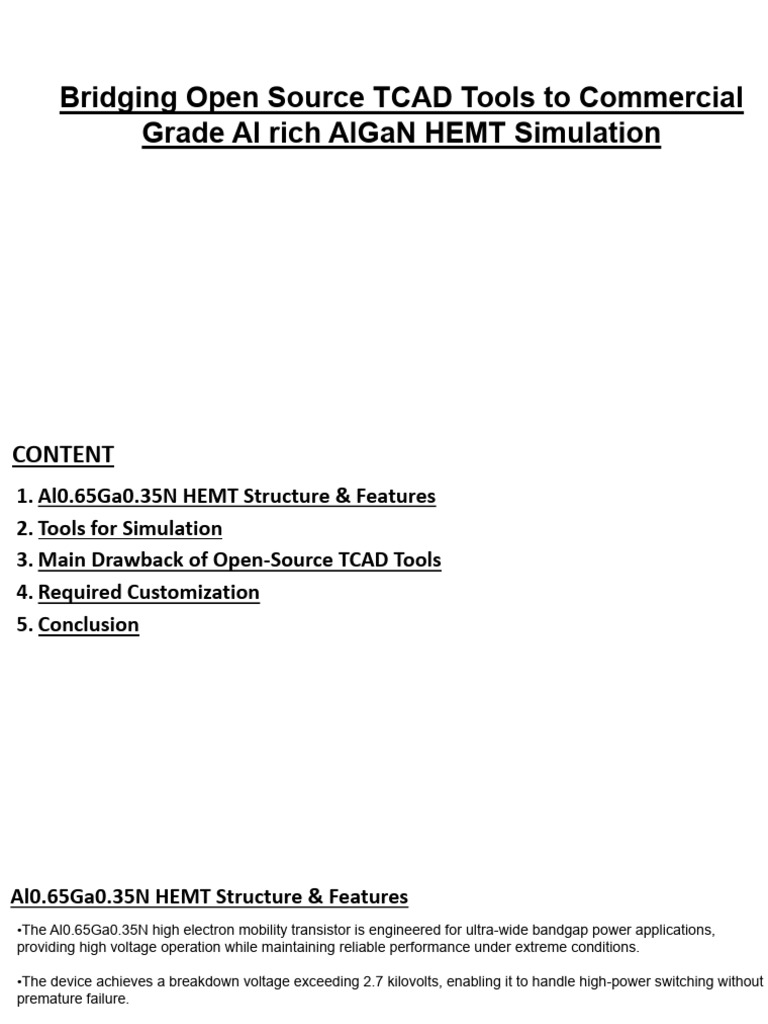 Bridging Open Source TCAD Tools to Commercial Grade Al rich AlGaN HEMT Simulation

CONTENT

1. Al0.65Ga0.35N HEMT Structure & Features
2. Tools for Simulation
3. Main Drawback of Open-Source TCAD Tools
4. Required Customization
5. Conclusion

Al0.65Ga0.35N HEMT Structure & Features

•The Al0.65Ga0.35N high electron mobility transistor is engineered for ultra-wide bandgap power applications, providing high voltage operation while maintaining reliable performance under extreme conditions.

•The device achieves a breakdown voltage exceeding 2.7 kilovolts, enabling it to handle high-power switching without premature failure.